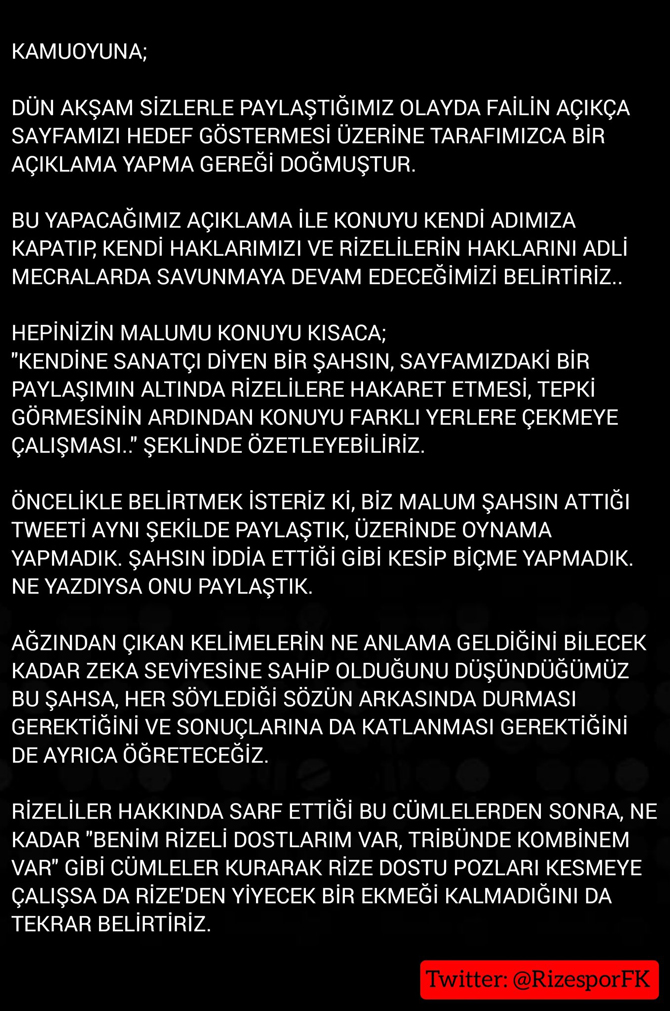 KAMUOYUNA;

DÜN AKŞAM SİZLERLE PAYLAŞTIĞIMIZ OLAYDA FAİLİN AÇIKÇA SAYFAMIZI HEDEF GÖSTERMESİ ÜZERİNE TARAFIMIZCA BİR AÇIKLAMA YAPMA GEREĞİ DOĞMUŞTUR.

BU YAPACAĞIMIZ AÇIKLAMA İLE KONUYU KENDİ ADIMIZA KAPATIP, KENDİ HAKLARIMIZI VE RİZELİLERİN HAKLARINI ADLİ MECRALARDA SAVUNMAYA DEVAM EDECEĞİMİZİ BELİRTİRİZ..

HEPİNİZİN MALUMU KONUYU KISACA;
"KENDİNE SANATÇI DİYEN BİR ŞAHSIN, SAYFAMIZDAKİ BİR PAYLAŞIMIN ALTINDA RİZELİLERE HAKARET ETMESİ, TEPKİ GÖRMESİNİN ARDINDAN KONUYU FARKLI YERLERE ÇEKMEYE ÇALIŞMASI.." ŞEKLİNDE ÖZETLEYEBİLİRİZ.

ÖNCELİKLE BELİRTMEK İSTERİZ Kİ, BİZ MALUM ŞAHSIN ATTIĞI TWEETİ AYNI ŞEKİLDE PAYLAŞTIK, ÜZERİNDE OYNAMA YAPMADIK. ŞAHSIN İDDİA ETTİĞİ GİBİ KESİP BİÇME YAPMADIK. NE YAZDIYSA ONU PAYLAŞTIK.

AĞZINDAN ÇIKAN KELİMELERİN NE ANLAMA GELDİĞİNİ BİLECEK KADAR ZEKA SEVİYESİNE SAHİP OLDUĞUNU DÜŞÜNDÜĞÜMÜZ BU ŞAHSA, HER SÖYLEDİĞİ SÖZÜN ARKASINDA DURMASI GEREKTİĞİNİ VE SONUÇLARINA DA KATLANMASI GEREKTİĞİNİ DE AYRICA ÖĞRETECEĞİZ.

RİZELİLER HAKKINDA SARF ETTİĞİ BU CÜMLELERDEN SONRA, NE KADAR "BENİM RİZELİ DOSTLARIM VAR, TRİBÜNDE KOMBİNEM VAR" GİBİ CÜMLELER KURARAK RİZE DOSTU POZLARI KESMEYE ÇALIŞSA DA RİZE'DEN YİYECEK BİR EKMEĞİ KALMADIĞINI DA TEKRAR BELİRTİRİZ.

Twitter: @RizesporFK